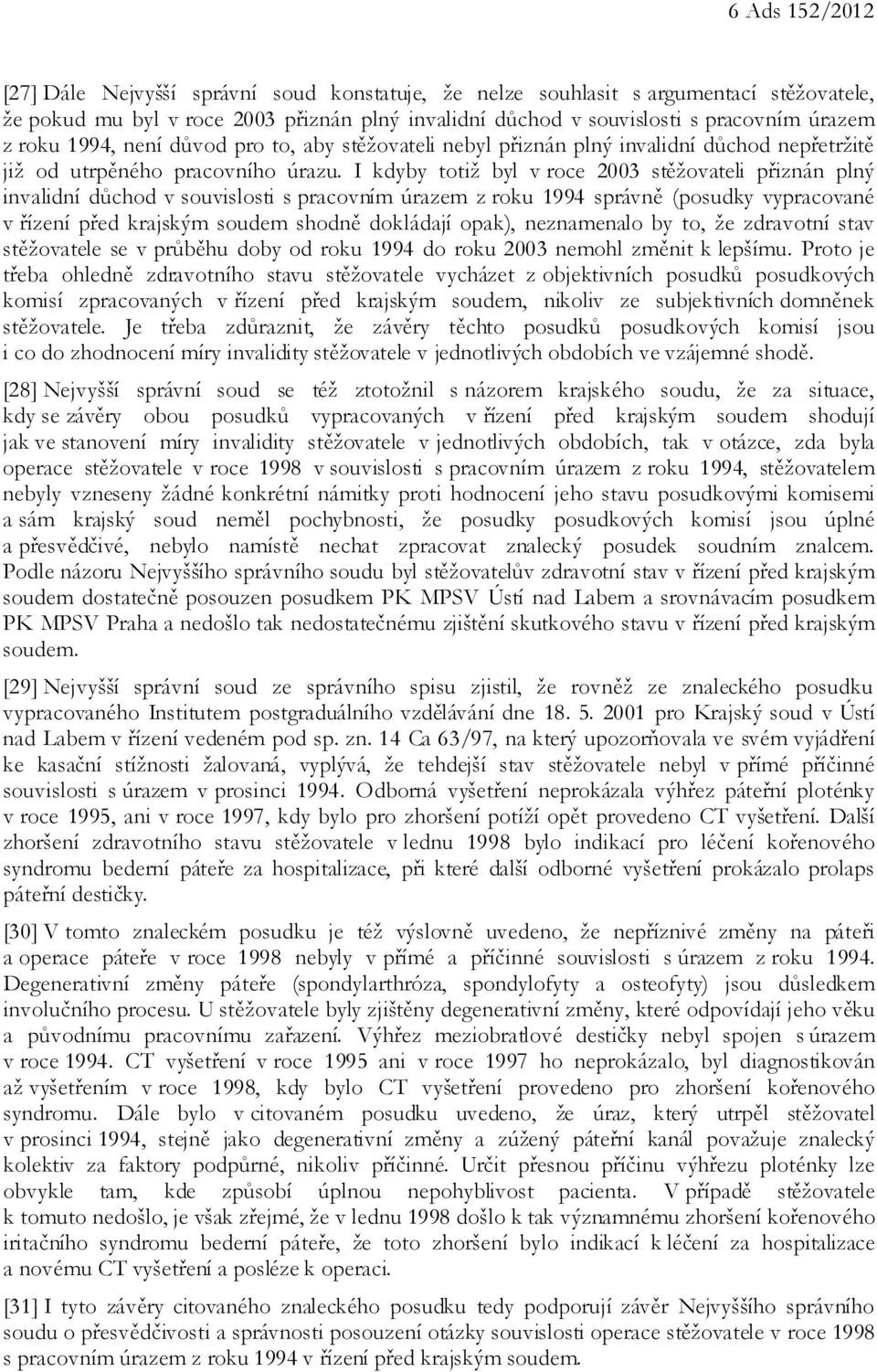 6 Ads 152/2012

[27] Dále Nejvyšší správní soud konstatuje, že nelze souhlasit s argumentací stěžovatele, že pokud mu byl v roce 2003 přiznán plný invalidní důchod v souvislosti s pracovním úrazem z roku 1994, není důvod pro to, aby stěžovateli nebyl přiznán plný invalidní důchod nepřetržitě již od utrpěného pracovního úrazu. I kdyby totiž byl v roce 2003 stěžovateli přiznán plný invalidní důchod v souvislosti s pracovním úrazem z roku 1994 správně (posudky vypracované v řízení před krajským soudem shodně dokládají opak), neznamenalo by to, že zdravotní stav stěžovatele se v průběhu doby od roku 1994 do roku 2003 nemohl změnit k lepšímu. Proto je třeba ohledně zdravotního stavu stěžovatele vycházet z objektivních posudků posudkových komisí zpracovaných v řízení před krajským soudem, nikoliv ze subjektivních domněnek stěžovatele. Je třeba zdůraznit, že závěry těchto posudků posudkových komisí jsou i co do zhodnocení míry invalidity stěžovatele v jednotlivých obdobích ve vzájemné shodě.

[28] Nejvyšší správní soud se též ztotožnil s názorem krajského soudu, že za situace, kdy se závěry obou posudků vypracovaných v řízení před krajským soudem shodují jak ve stanovení míry invalidity stěžovatele v jednotlivých obdobích, tak v otázce, zda byla operace stěžovatele v roce 1998 v souvislosti s pracovním úrazem z roku 1994, stěžovatelem nebyly vzneseny žádné konkrétní námitky proti hodnocení jeho stavu posudkovými komisemi a sám krajský soud neměl pochybnosti, že posudky posudkových komisí jsou úplné a přesvědčivé, nebylo namístě nechat zpracovat znalecký posudek soudním znalcem. Podle názoru Nejvyššího správního soudu byl stěžovatelův zdravotní stav v řízení před krajským soudem dostatečně posouzen posudkem PK MPSV Ústí nad Labem a srovnávacím posudkem PK MPSV Praha a nedošlo tak nedostatečnému zjištění skutkového stavu v řízení před krajským soudem.

[29] Nejvyšší správní soud ze správního spisu zjistil, že rovněž ze znaleckého posudku vypracovaného Institutem postgraduálního vzdělávání dne 18. 5. 2001 pro Krajský soud v Ústí nad Labem v řízení vedeném pod sp. zn. 14 Ca 63/97, na který upozorňovala ve svém vyjádření ke kasační stížnosti žalovaná, vyplývá, že tehdejší stav stěžovatele nebyl v přímé příčinné souvislosti s úrazem v prosinci 1994. Odborná vyšetření neprokázala výhřez páteřní ploténky v roce 1995, ani v roce 1997, kdy bylo pro zhoršení potíží opět provedeno CT vyšetření. Další zhoršení zdravotního stavu stěžovatele v lednu 1998 bylo indikací pro léčení kořenového syndromu bederní páteře za hospitalizace, při které další odborné vyšetření prokázalo prolaps páteřní destičky.

[30] V tomto znaleckém posudku je též výslovně uvedeno, že nepříznivé změny na páteři a operace páteře v roce 1998 nebyly v přímé a příčinné souvislosti s úrazem z roku 1994. Degenerativní změny páteře (spondylarthróza, spondylofyty a osteofyty) jsou důsledkem involučního procesu. U stěžovatele byly zjištěny degenerativní změny, které odpovídají jeho věku a původnímu pracovnímu zařazení. Výhřez meziobratlové destičky nebyl spojen s úrazem v roce 1994. CT vyšetření v roce 1995 ani v roce 1997 ho neprokázalo, byl diagnostikován až vyšetřením v roce 1998, kdy bylo CT vyšetření provedeno pro zhoršení kořenového syndromu. Dále bylo v citovaném posudku uvedeno, že úraz, který utrpěl stěžovatel v prosinci 1994, stejně jako degenerativní změny a zúžený páteřní kanál považuje znalecký kolektiv za faktory podpůrné, nikoliv příčinné. Určit přesnou příčinu výhřezu ploténky lze obvykle tam, kde způsobí úplnou nepohyblivost pacienta. V případě stěžovatele k tomuto nedošlo, je však zřejmé, že v lednu 1998 došlo k tak významnému zhoršení kořenového iritačního syndromu bederní páteře, že toto zhoršení bylo indikací k léčení za hospitalizace a novému CT vyšetření a posléze k operaci.

[31] I tyto závěry citovaného znaleckého posudku tedy podporují závěr Nejvyššího správního soudu o přesvědčivosti a správnosti posouzení otázky souvislosti operace stěžovatele v roce 1998 s pracovním úrazem z roku 1994 v řízení před krajským soudem.